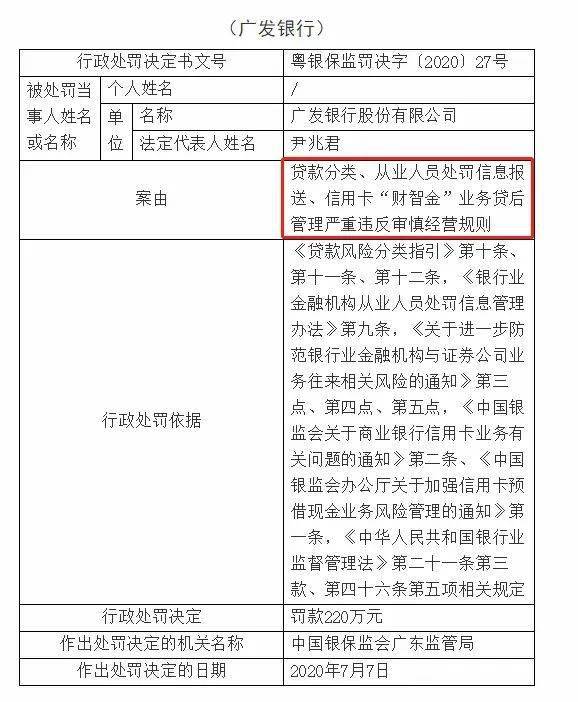 （广发银行）

| 行政处罚决定书文号 | | | 粤银保监罚决字〔2020〕27号 |
|---|---|---|---|
| 被处罚当事人姓名或名称 | 个人姓名 | | / |
| | 单位 | 名称 | 广发银行股份有限公司 |
| | | 法定代表人姓名 | 尹兆君 |
| 案由 | | | 贷款分类、从业人员处罚信息报送、信用卡“财智金”业务贷后管理严重违反审慎经营规则 |
| 行政处罚依据 | | | 《贷款风险分类指引》第十条、第十一条、第十二条，《银行业金融机构从业人员处罚信息管理办法》第九条，《关于进一步防范银行业金融机构与证券公司业务往来相关风险的通知》第三点、第四点、第五点，《中国银监会关于商业银行信用卡业务有关问题的通知》第二条、《中国银监会办公厅关于加强信用卡预借现金业务风险管理的通知》第一条，《中华人民共和国银行业监督管理法》第二十一条第三款、第四十六条第五项相关规定 |
| 行政处罚决定 | | | 罚款220万元 |
| 作出处罚决定的机关名称 | | | 中国银保监会广东监管局 |
| 作出处罚决定的日期 | | | 2020年7月7日 |